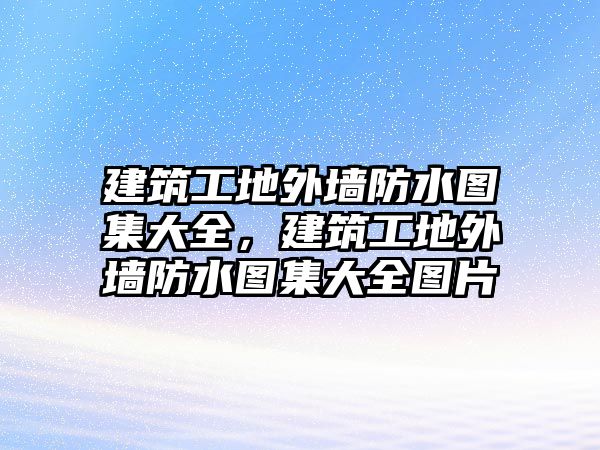 建筑工地外墙防水图集大全，建筑工地外墙防水图集大全图片